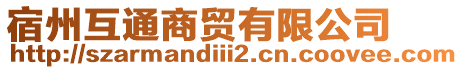 宿州互通商贸有限公司
http://szarmandiii2.cn.coovee.com